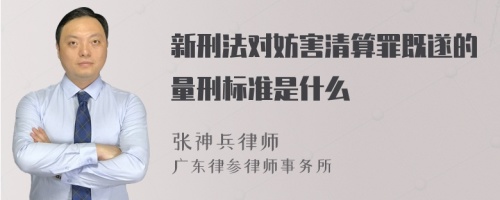 新刑法对妨害清算罪既遂的量刑标准是什么

张神兵律师
广东律参律师事务所